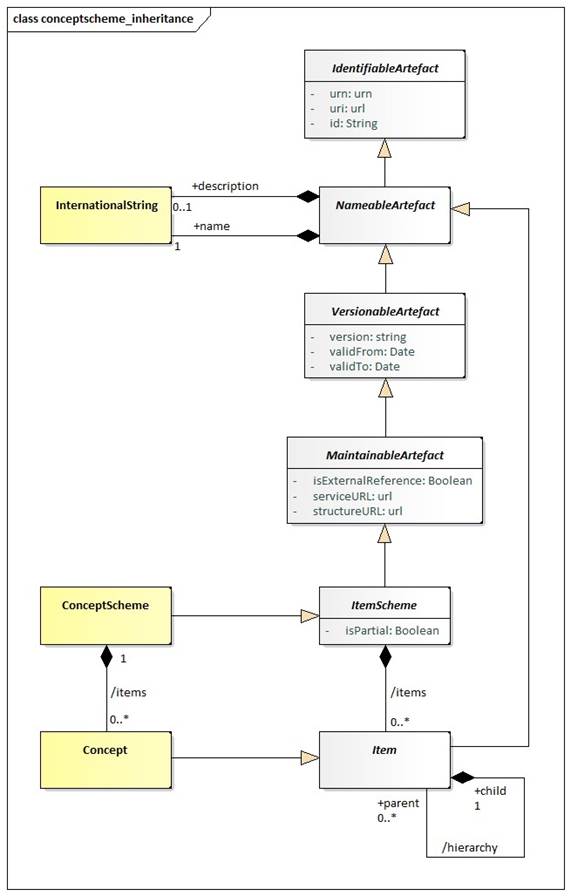 class conceptscheme_inheritance

IdentifiableArtefact
- urn: urn
- uri: url
- id: String

InternationalString

+description
0..1
+name
1

NameableArtefact

VersionableArtefact
- version: string
- validFrom: Date
- validTo: Date

MaintainableArtefact
- isExternalReference: Boolean
- serviceURL: url
- structureURL: url

ConceptScheme

ItemScheme
- isPartial: Boolean

1
/items
0..*

/items
0..*

Concept

Item

+parent
0..*

+child
1

/hierarchy